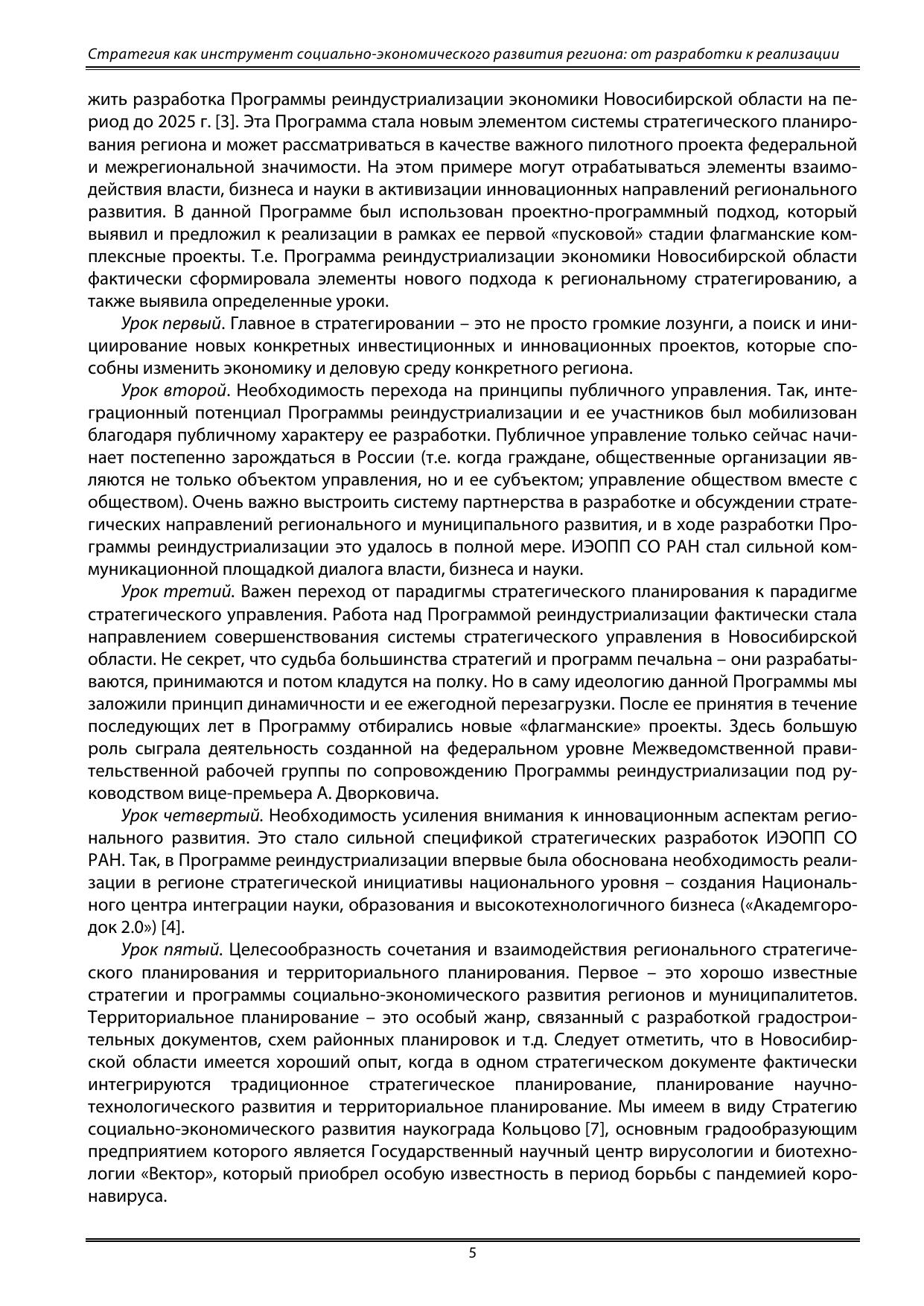 Стратегия как инструмент социально-экономического развития региона: от разработки к реализации

жить разработка Программы реиндустриализации экономики Новосибирской области на период до 2025 г. [3]. Эта Программа стала новым элементом системы стратегического планирования региона и может рассматриваться в качестве важного пилотного проекта федеральной и межрегиональной значимости. На этом примере могут отрабатываться элементы взаимодействия власти, бизнеса и науки в активизации инновационных направлений регионального развития. В данной Программе был использован проектно-программный подход, который выявил и предложил к реализации в рамках ее первой «пусковой» стадии флагманские комплексные проекты. Т.е. Программа реиндустриализации экономики Новосибирской области фактически сформировала элементы нового подхода к региональному стратегированию, а также выявила определенные уроки.

Урок первый. Главное в стратегировании – это не просто громкие лозунги, а поиск и инициирование новых конкретных инвестиционных и инновационных проектов, которые способны изменить экономику и деловую среду конкретного региона.

Урок второй. Необходимость перехода на принципы публичного управления. Так, интеграционный потенциал Программы реиндустриализации и ее участников был мобилизован благодаря публичному характеру ее разработки. Публичное управление только сейчас начинает постепенно зарождаться в России (т.е. когда граждане, общественные организации являются не только объектом управления, но и ее субъектом; управление обществом вместе с обществом). Очень важно выстроить систему партнерства в разработке и обсуждении стратегических направлений регионального и муниципального развития, и в ходе разработки Программы реиндустриализации это удалось в полной мере. ИЭОПП СО РАН стал сильной коммуникационной площадкой диалога власти, бизнеса и науки.

Урок третий. Важен переход от парадигмы стратегического планирования к парадигме стратегического управления. Работа над Программой реиндустриализации фактически стала направлением совершенствования системы стратегического управления в Новосибирской области. Не секрет, что судьба большинства стратегий и программ печальна – они разрабатываются, принимаются и потом кладутся на полку. Но в саму идеологию данной Программы мы заложили принцип динамичности и ее ежегодной перезагрузки. После ее принятия в течение последующих лет в Программу отбирались новые «флагманские» проекты. Здесь большую роль сыграла деятельность созданной на федеральном уровне Межведомственной правительственной рабочей группы по сопровождению Программы реиндустриализации под руководством вице-премьера А. Дворковича.

Урок четвертый. Необходимость усиления внимания к инновационным аспектам регионального развития. Это стало сильной спецификой стратегических разработок ИЭОПП СО РАН. Так, в Программе реиндустриализации впервые была обоснована необходимость реализации в регионе стратегической инициативы национального уровня – создания Национального центра интеграции науки, образования и высокотехнологичного бизнеса («Академгородок 2.0») [4].

Урок пятый. Целесообразность сочетания и взаимодействия регионального стратегического планирования и территориального планирования. Первое – это хорошо известные стратегии и программы социально-экономического развития регионов и муниципалитетов. Территориальное планирование – это особый жанр, связанный с разработкой градостроительных документов, схем районных планировок и т.д. Следует отметить, что в Новосибирской области имеется хороший опыт, когда в одном стратегическом документе фактически интегрируются традиционное стратегическое планирование, планирование научно-технологического развития и территориальное планирование. Мы имеем в виду Стратегию социально-экономического развития наукограда Кольцово [7], основным градообразующим предприятием которого является Государственный научный центр вирусологии и биотехнологии «Вектор», который приобрел особую известность в период борьбы с пандемией коронавируса.

5